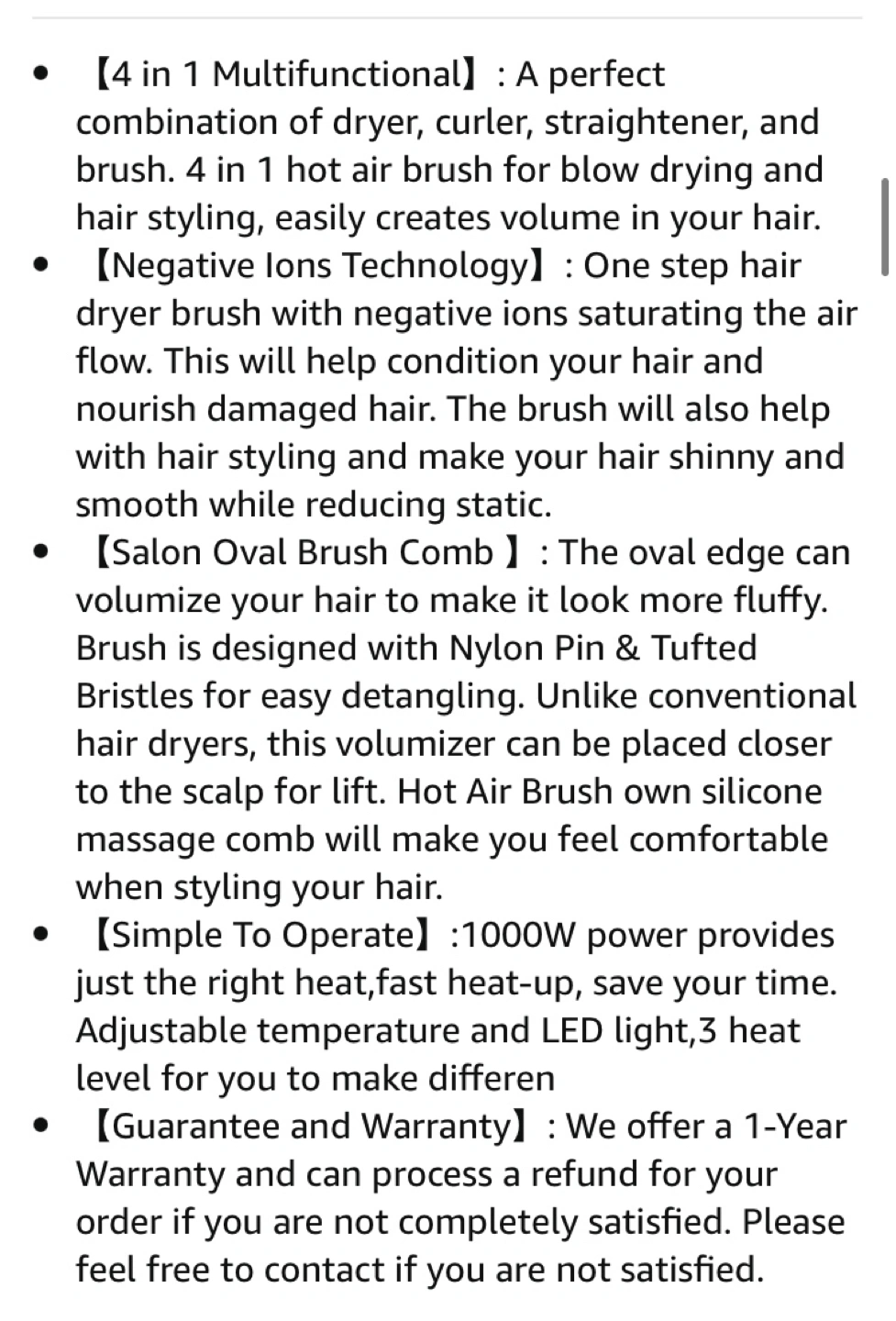 • 【4 in 1 Multifunctional】: A perfect combination of dryer, curler, straightener, and brush. 4 in 1 hot air brush for blow drying and hair styling, easily creates volume in your hair.
• 【Negative Ions Technology】: One step hair dryer brush with negative ions saturating the air flow. This will help condition your hair and nourish damaged hair. The brush will also help with hair styling and make your hair shinny and smooth while reducing static.
• 【Salon Oval Brush Comb 】: The oval edge can volumize your hair to make it look more fluffy. Brush is designed with Nylon Pin & Tufted Bristles for easy detangling. Unlike conventional hair dryers, this volumizer can be placed closer to the scalp for lift. Hot Air Brush own silicone massage comb will make you feel comfortable when styling your hair.
• 【Simple To Operate】:1000W power provides just the right heat,fast heat-up, save your time. Adjustable temperature and LED light,3 heat level for you to make differen
• 【Guarantee and Warranty】: We offer a 1-Year Warranty and can process a refund for your order if you are not completely satisfied. Please feel free to contact if you are not satisfied.